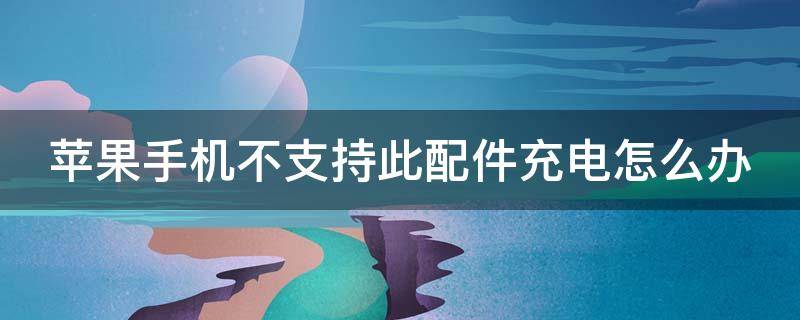 苹果手机不支持此配件充电怎么办